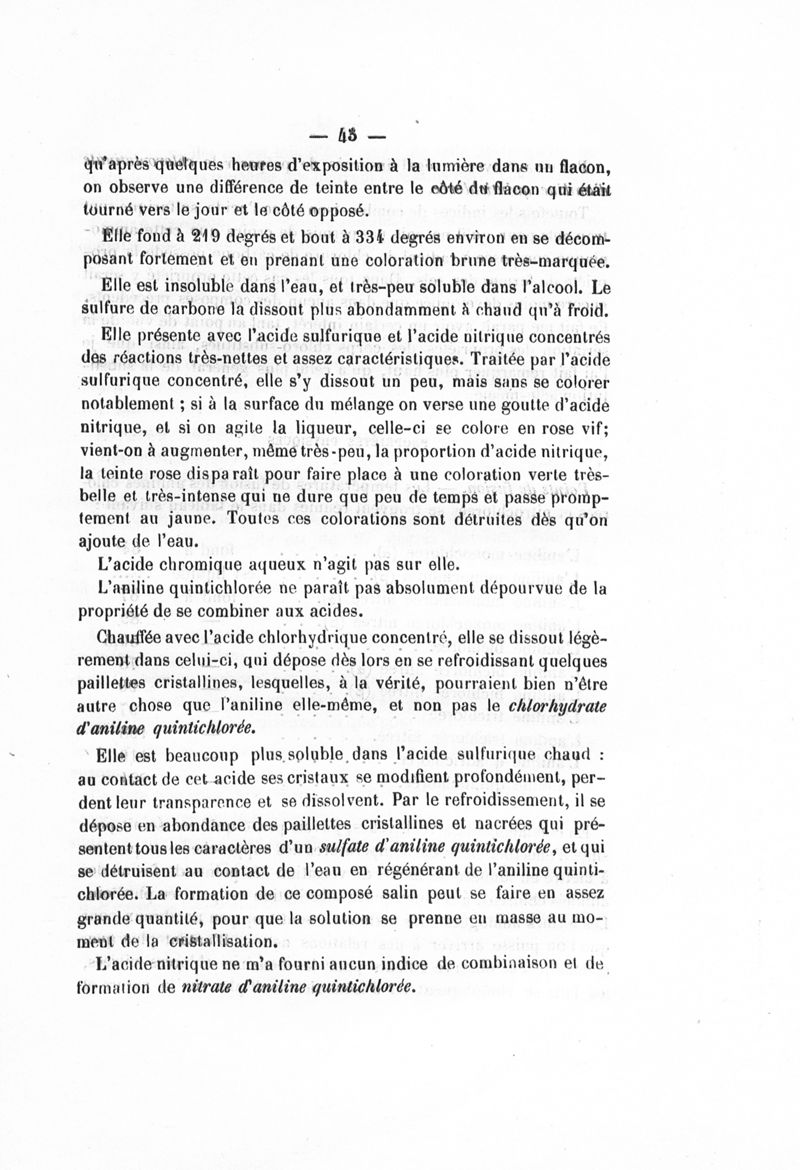 — 43 —

qu'après quelques heures d'exposition à la lumière dans un flacon, on observe une différence de teinte entre le côté du flacon qui était tourné vers le jour et le côté opposé.

Elle fond à 219 degrés et bout à 334 degrés environ en se décomposant fortement et en prenant une coloration brune très-marquée.

Elle est insoluble dans l'eau, et très-peu soluble dans l'alcool. Le sulfure de carbone la dissout plus abondamment à chaud qu'à froid.

Elle présente avec l'acide sulfurique et l'acide nitrique concentrés des réactions très-nettes et assez caractéristiques. Traitée par l'acide sulfurique concentré, elle s'y dissout un peu, mais sans se colorer notablement ; si à la surface du mélange on verse une goutte d'acide nitrique, et si on agite la liqueur, celle-ci se colore en rose vif; vient-on à augmenter, même très-peu, la proportion d'acide nitrique, la teinte rose disparaît pour faire place à une coloration verte très-belle et très-intense qui ne dure que peu de temps et passe promptement au jaune. Toutes ces colorations sont détruites dès qu'on ajoute de l'eau.

L'acide chromique aqueux n'agit pas sur elle.

L'aniline quintichlorée ne paraît pas absolument dépourvue de la propriété de se combiner aux acides.

Chauffée avec l'acide chlorhydrique concentré, elle se dissout légèrement dans celui-ci, qui dépose dès lors en se refroidissant quelques paillettes cristallines, lesquelles, à la vérité, pourraient bien n'être autre chose que l'aniline elle-même, et non pas le chlorhydrate d'aniline quintichlorée.

Elle est beaucoup plus soluble dans l'acide sulfurique chaud : au contact de cet acide ses cristaux se modifient profondément, perdent leur transparence et se dissolvent. Par le refroidissement, il se dépose en abondance des paillettes cristallines et nacrées qui présentent tous les caractères d'un sulfate d'aniline quintichlorée, et qui se détruisent au contact de l'eau en régénérant de l'aniline quintichlorée. La formation de ce composé salin peut se faire en assez grande quantité, pour que la solution se prenne en masse au moment de la cristallisation.

L'acide nitrique ne m'a fourni aucun indice de combinaison et de formation de nitrate d'aniline quintichlorée.